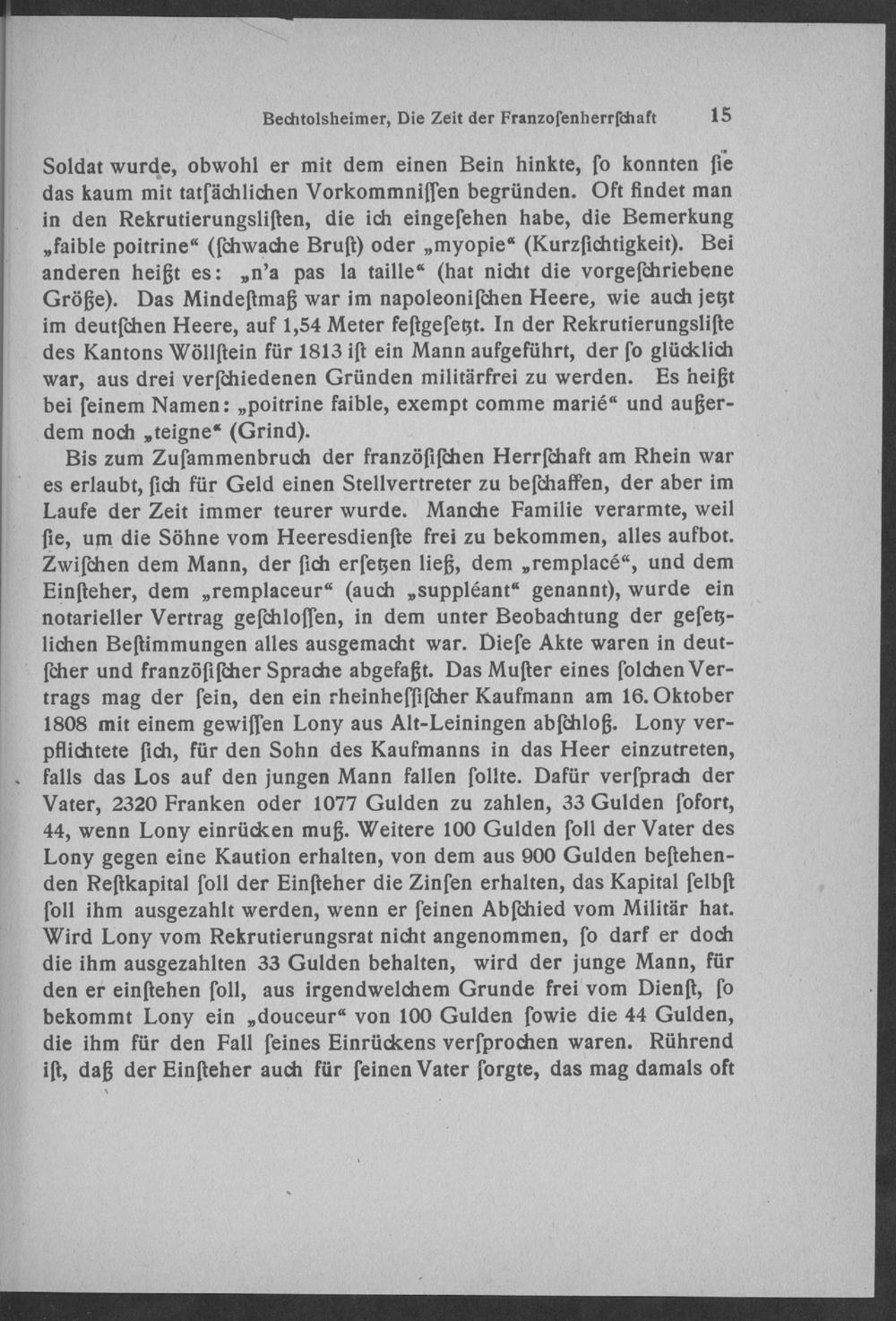 Bechtolsheimer, Die Zeit der Franzoſenherrſchaft 15

Soldat wurde, obwohl er mit dem einen Bein hinkte, ſo konnten ſie das kaum mit tatſächlichen Vorkommniſſen begründen. Oft findet man in den Rekrutierungsliſten, die ich eingeſehen habe, die Bemerkung „faible poitrine“ (ſchwache Bruſt) oder „myopie“ (Kurzſichtigkeit). Bei anderen heißt es: „n'a pas la taille“ (hat nicht die vorgeſchriebene Größe). Das Mindeſtmaß war im napoleoniſchen Heere, wie auch jetzt im deutſchen Heere, auf 1,54 Meter feſtgeſetzt. In der Rekrutierungsliſte des Kantons Wöllſtein für 1813 iſt ein Mann aufgeführt, der ſo glücklich war, aus drei verſchiedenen Gründen militärfrei zu werden. Es heißt bei ſeinem Namen: „poitrine faible, exempt comme marié“ und außerdem noch „teigne“ (Grind).

Bis zum Zuſammenbruch der franzöſiſchen Herrſchaft am Rhein war es erlaubt, ſich für Geld einen Stellvertreter zu beſchaffen, der aber im Laufe der Zeit immer teurer wurde. Manche Familie verarmte, weil ſie, um die Söhne vom Heeresdienſte frei zu bekommen, alles aufbot. Zwiſchen dem Mann, der ſich erſetzen ließ, dem „remplacé“, und dem Einſteher, dem „remplaceur“ (auch „suppléant“ genannt), wurde ein notarieller Vertrag geſchloſſen, in dem unter Beobachtung der geſetzlichen Beſtimmungen alles ausgemacht war. Dieſe Akte waren in deutſcher und franzöſiſcher Sprache abgefaßt. Das Muſter eines ſolchen Vertrags mag der ſein, den ein rheinheſſiſcher Kaufmann am 16. Oktober 1808 mit einem gewiſſen Lony aus Alt-Leiningen abſchloß. Lony verpflichtete ſich, für den Sohn des Kaufmanns in das Heer einzutreten, falls das Los auf den jungen Mann fallen ſollte. Dafür verſprach der Vater, 2320 Franken oder 1077 Gulden zu zahlen, 33 Gulden ſofort, 44, wenn Lony einrücken muß. Weitere 100 Gulden ſoll der Vater des Lony gegen eine Kaution erhalten, von dem aus 900 Gulden beſtehenden Reſtkapital ſoll der Einſteher die Zinſen erhalten, das Kapital ſelbſt ſoll ihm ausgezahlt werden, wenn er ſeinen Abſchied vom Militär hat. Wird Lony vom Rekrutierungsrat nicht angenommen, ſo darf er doch die ihm ausgezahlten 33 Gulden behalten, wird der junge Mann, für den er einſtehen ſoll, aus irgendwelchem Grunde frei vom Dienſt, ſo bekommt Lony ein „douceur“ von 100 Gulden ſowie die 44 Gulden, die ihm für den Fall ſeines Einrückens verſprochen waren. Rührend iſt, daß der Einſteher auch für ſeinen Vater ſorgte, das mag damals oft